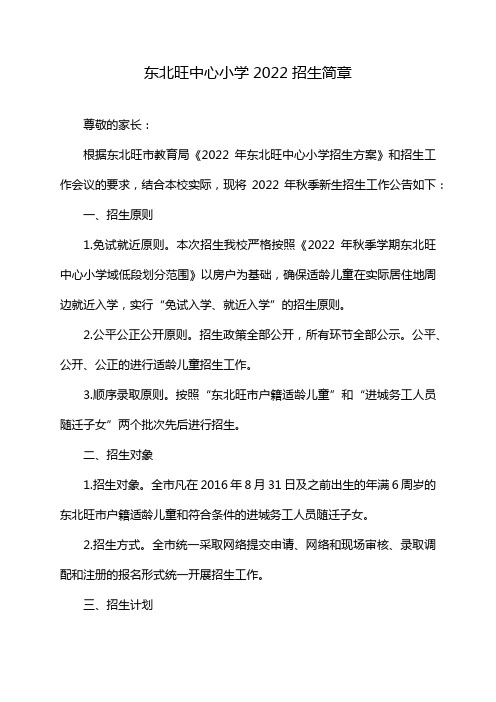 东北旺中心小学 2022 招生简章

尊敬的家长：

根据东北旺市教育局《2022 年东北旺中心小学招生方案》和招生工作会议的要求，结合本校实际，现将 2022 年秋季新生招生工作公告如下：

一、招生原则

1.免试就近原则。本次招生我校严格按照《2022 年秋季学期东北旺中心小学域低段划分范围》以房户为基础，确保适龄儿童在实际居住地周边就近入学，实行“免试入学、就近入学”的招生原则。

2.公平公正公开原则。招生政策全部公开，所有环节全部公示。公平、公开、公正的进行适龄儿童招生工作。

3.顺序录取原则。按照“东北旺市户籍适龄儿童”和“进城务工人员随迁子女”两个批次先后进行招生。

二、招生对象

1.招生对象。全市凡在 2016 年 8 月 31 日及之前出生的年满 6 周岁的东北旺市户籍适龄儿童和符合条件的进城务工人员随迁子女。

2.招生方式。全市统一采取网络提交申请、网络和现场审核、录取调配和注册的报名形式统一开展招生工作。

三、招生计划